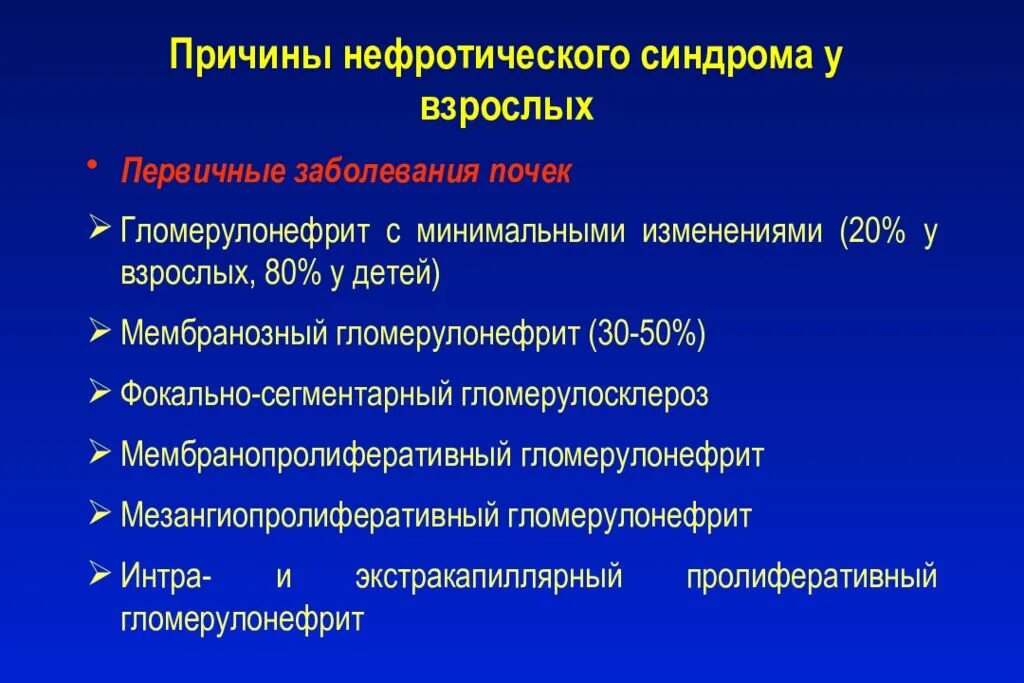 Причины нефротического синдрома у взрослых

• Первичные заболевания почек

➢ Гломерулонефрит с минимальными изменениями (20% у взрослых, 80% у детей)

➢ Мембранозный гломерулонефрит (30-50%)

➢ Фокально-сегментарный гломерулосклероз

➢ Мембранопролиферативный гломерулонефрит

➢ Мезангиопролиферативный гломерулонефрит

➢ Интра- и экстракапиллярный пролиферативный гломерулонефрит